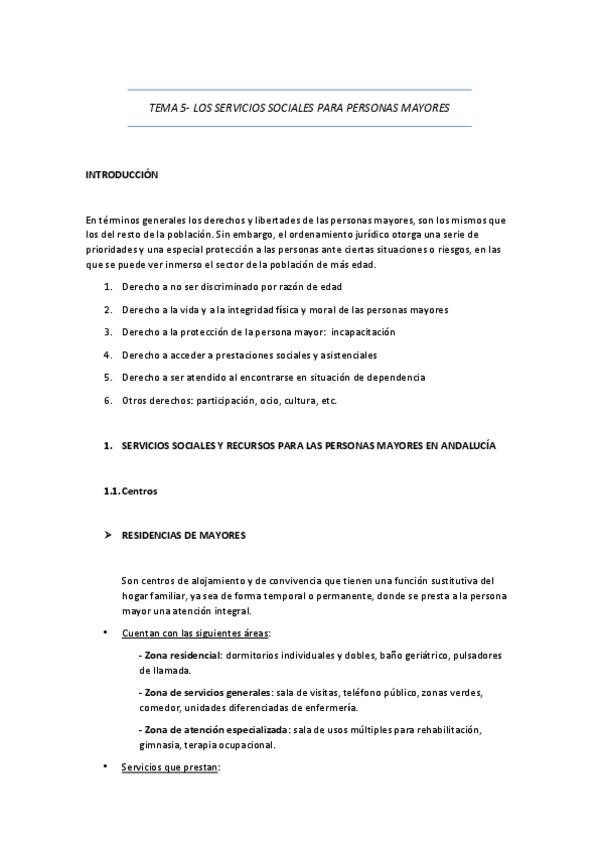 TEMA 5- LOS SERVICIOS SOCIALES PARA PERSONAS MAYORES

INTRODUCCIÓN

En términos generales los derechos y libertades de las personas mayores, son los mismos que los del resto de la población. Sin embargo, el ordenamiento jurídico otorga una serie de prioridades y una especial protección a las personas ante ciertas situaciones o riesgos, en las que se puede ver inmerso el sector de la población de más edad.

1. Derecho a no ser discriminado por razón de edad
2. Derecho a la vida y a la integridad física y moral de las personas mayores
3. Derecho a la protección de la persona mayor: incapacitación
4. Derecho a acceder a prestaciones sociales y asistenciales
5. Derecho a ser atendido al encontrarse en situación de dependencia
6. Otros derechos: participación, ocio, cultura, etc.

1. SERVICIOS SOCIALES Y RECURSOS PARA LAS PERSONAS MAYORES EN ANDALUCÍA

1.1. Centros

➢ RESIDENCIAS DE MAYORES

Son centros de alojamiento y de convivencia que tienen una función sustitutiva del hogar familiar, ya sea de forma temporal o permanente, donde se presta a la persona mayor una atención integral.

• Cuentan con las siguientes áreas:

- Zona residencial: dormitorios individuales y dobles, baño geriátrico, pulsadores de llamada.

- Zona de servicios generales: sala de visitas, teléfono público, zonas verdes, comedor, unidades diferenciadas de enfermería.

- Zona de atención especializada: sala de usos múltiples para rehabilitación, gimnasia, terapia ocupacional.

• Servicios que prestan: